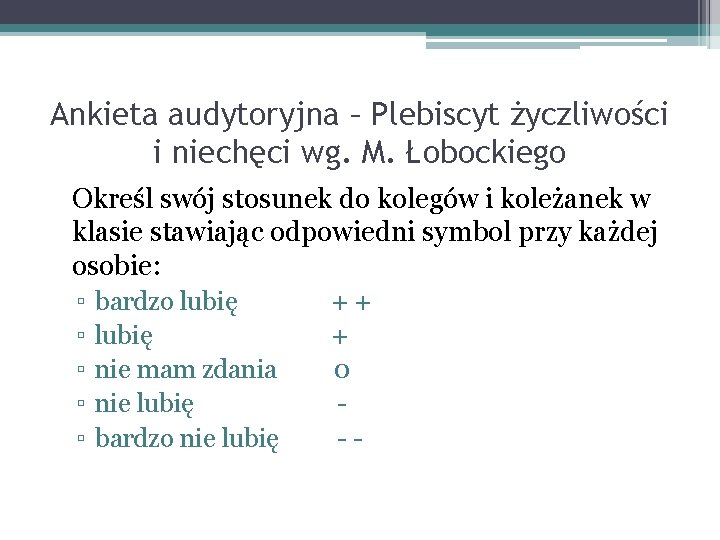 Ankieta audytoryjna – Plebiscyt życzliwości i niechęci wg. M. Łobockiego

Określ swój stosunek do kolegów i koleżanek w klasie stawiając odpowiedni symbol przy każdej osobie:

▫ bardzo lubię + +
▫ lubię +
▫ nie mam zdania 0
▫ nie lubię -
▫ bardzo nie lubię - -